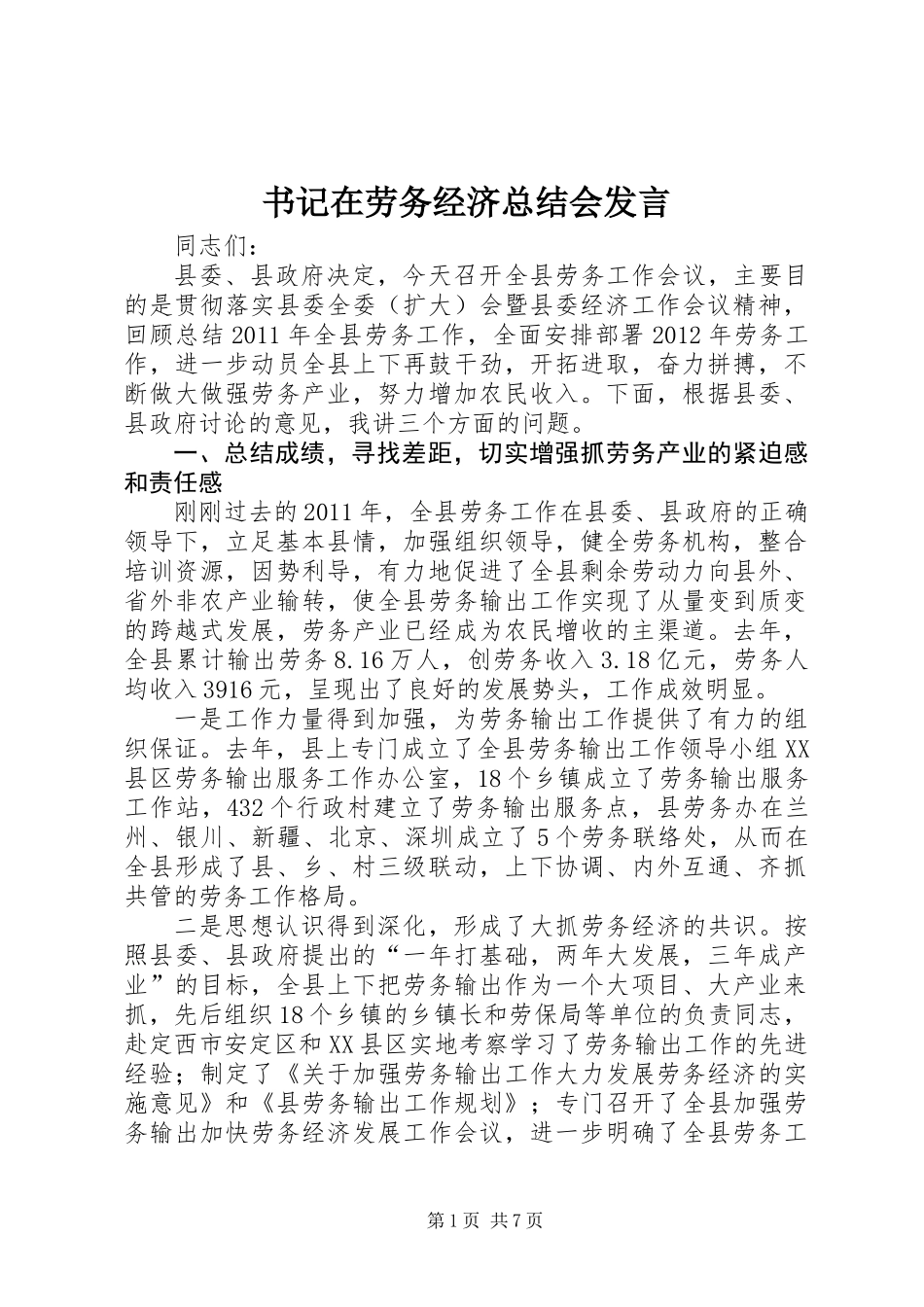 书记在劳务经济总结会发言

同志们：

县委、县政府决定，今天召开全县劳务工作会议，主要目的是贯彻落实县委全委（扩大）会暨县委经济工作会议精神，回顾总结2011年全县劳务工作，全面安排部署2012年劳务工作，进一步动员全县上下再鼓干劲，开拓进取，奋力拼搏，不断做大做强劳务产业，努力增加农民收入。下面，根据县委、县政府讨论的意见，我讲三个方面的问题。

一、总结成绩，寻找差距，切实增强抓劳务产业的紧迫感和责任感

刚刚过去的2011年，全县劳务工作在县委、县政府的正确领导下，立足基本县情，加强组织领导，健全劳务机构，整合培训资源，因势利导，有力地促进了全县剩余劳动力向县外、省外非农产业输转，使全县劳务输出工作实现了从量变到质变的跨越式发展，劳务产业已经成为农民增收的主渠道。去年，全县累计输出劳务8.16万人，创劳务收入3.18亿元，劳务人均收入3916元，呈现出了良好的发展势头，工作成效明显。

一是工作力量得到加强，为劳务输出工作提供了有力的组织保证。去年，县上专门成立了全县劳务输出工作领导小组XX县区劳务输出服务工作办公室，18个乡镇成立了劳务输出服务工作站，432个行政村建立了劳务输出服务点，县劳务办在兰州、银川、新疆、北京、深圳成立了5个劳务联络处，从而在全县形成了县、乡、村三级联动，上下协调、内外互通、齐抓共管的劳务工作格局。

二是思想认识得到深化，形成了大抓劳务经济的共识。按照县委、县政府提出的“一年打基础，两年大发展，三年成产业”的目标，全县上下把劳务输出作为一个大项目、大产业来抓，先后组织18个乡镇的乡镇长和劳保局等单位的负责同志，赴定西市安定区和XX县区实地考察学习了劳务输出工作的先进经验；制定了《关于加强劳务输出工作大力发展劳务经济的实施意见》和《县劳务输出工作规划》；专门召开了全县加强劳务输出加快劳务经济发展工作会议，进一步明确了全县劳务工

第1页 共7页